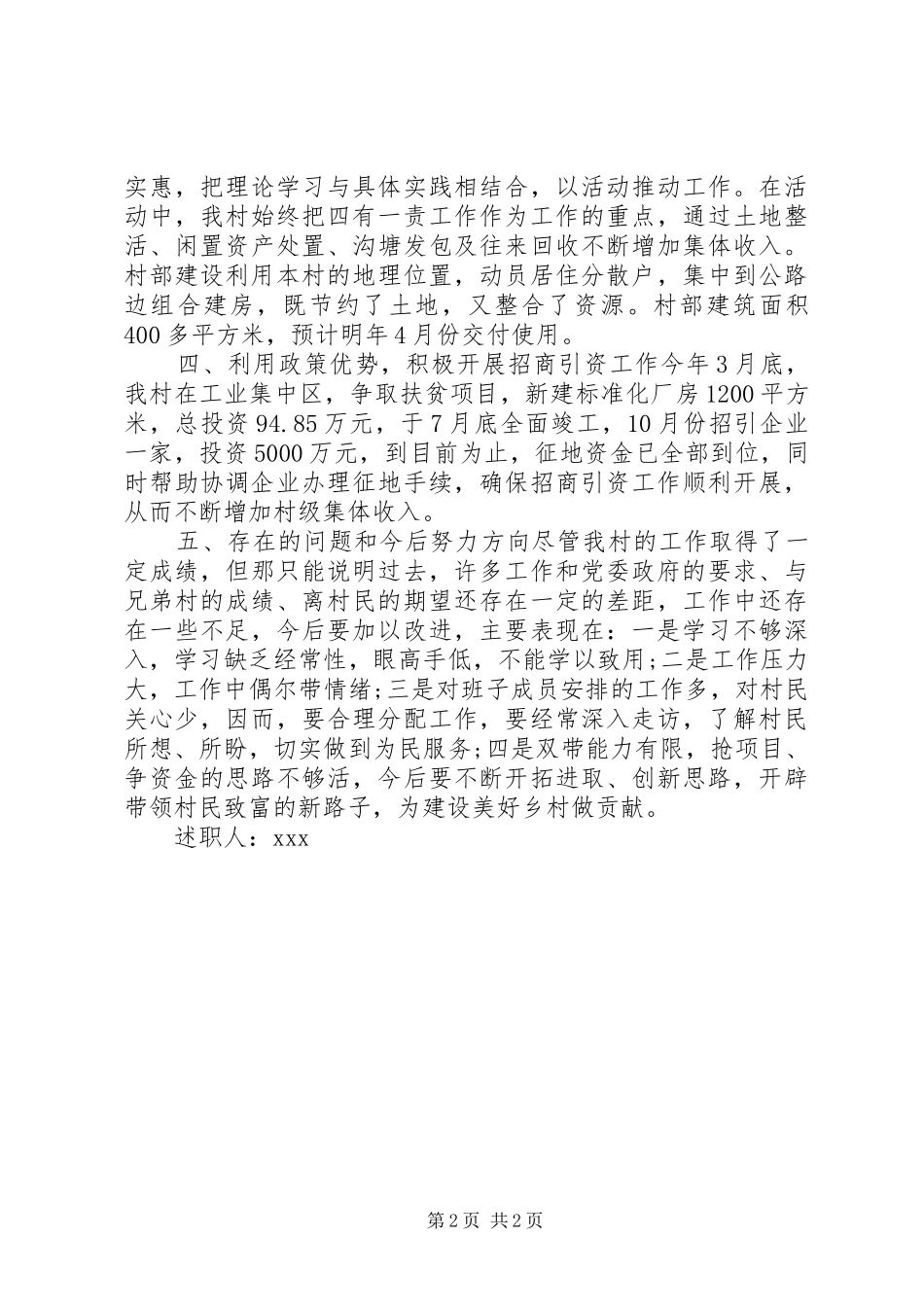 实惠，把理论学习与具体实践相结合，以活动推动工作。在活动中，我村始终把四有一责工作作为工作的重点，通过土地整活、闲置资产处置、沟塘发包及往来回收不断增加集体收入。村部建设利用本村的地理位置，动员居住分散户，集中到公路边组合建房，既节约了土地，又整合了资源。村部建筑面积400多平方米，预计明年4月份交付使用。

四、利用政策优势，积极开展招商引资工作今年3月底，我村在工业集中区，争取扶贫项目，新建标准化厂房1200平方米，总投资94.85万元，于7月底全面竣工，10月份招引企业一家，投资5000万元，到目前为止，征地资金已全部到位，同时帮助协调企业办理征地手续，确保招商引资工作顺利开展，从而不断增加村级集体收入。

五、存在的问题和今后努力方向尽管我村的工作取得了一定成绩，但那只能说明过去，许多工作和党委政府的要求、与兄弟村的成绩、离村民的期望还存在一定的差距，工作中还存在一些不足，今后要加以改进，主要表现在：一是学习不够深入，学习缺乏经常性，眼高手低，不能学以致用;二是工作压力大，工作中偶尔带情绪;三是对班子成员安排的工作多，对村民关心少，因而，要合理分配工作，要经常深入走访，了解村民所想、所盼，切实做到为民服务;四是双带能力有限，抢项目、争资金的思路不够活，今后要不断开拓进取、创新思路，开辟带领村民致富的新路子，为建设美好乡村做贡献。

述职人：xxx

第2页 共2页